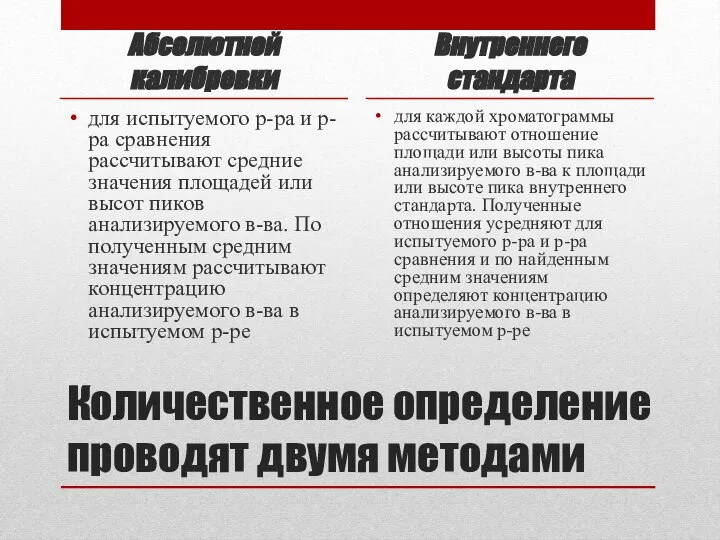 Абсолютной калибровки

• для испытуемого р-ра и р-ра сравнения рассчитывают средние значения площадей или высот пиков анализируемого в-ва. По полученным средним значениям рассчитывают концентрацию анализируемого в-ва в испытуемом р-ре

Внутреннего стандарта

• для каждой хроматограммы рассчитывают отношение площади или высоты пика анализируемого в-ва к площади или высоте пика внутреннего стандарта. Полученные отношения усредняют для испытуемого р-ра и р-ра сравнения и по найденным средним значениям определяют концентрацию анализируемого в-ва в испытуемом р-ре

Количественное определение проводят двумя методами